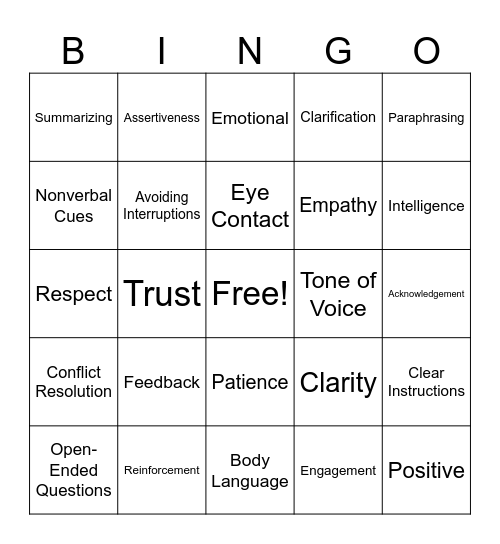 | B | I | N | G | O |
|---|---|---|---|---|
| Summarizing | Assertiveness | Emotional | Clarification | Paraphrasing |
| Nonverbal Cues | Avoiding Interruptions | Eye Contact | Empathy | Intelligence |
| Respect | Trust | Free! | Tone of Voice | Acknowledgement |
| Conflict Resolution | Feedback | Patience | Clarity | Clear Instructions |
| Open-Ended Questions | Reinforcement | Body Language | Engagement | Positive |